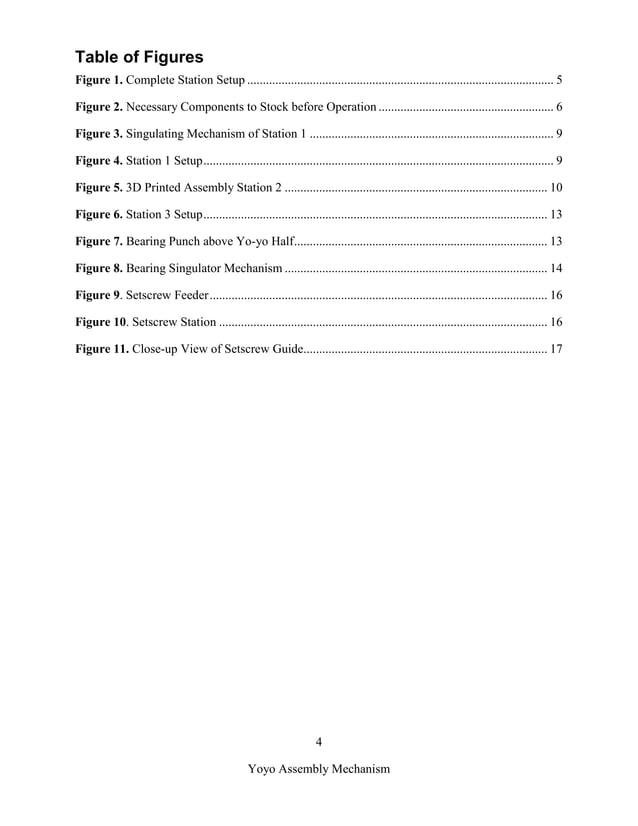 Table of Figures

Figure 1. Complete Station Setup 5

Figure 2. Necessary Components to Stock before Operation 6

Figure 3. Singulating Mechanism of Station 1 9

Figure 4. Station 1 Setup 9

Figure 5. 3D Printed Assembly Station 2 10

Figure 6. Station 3 Setup 13

Figure 7. Bearing Punch above Yo-yo Half 13

Figure 8. Bearing Singulator Mechanism 14

Figure 9. Setscrew Feeder 16

Figure 10. Setscrew Station 16

Figure 11. Close-up View of Setscrew Guide 17

4

Yoyo Assembly Mechanism